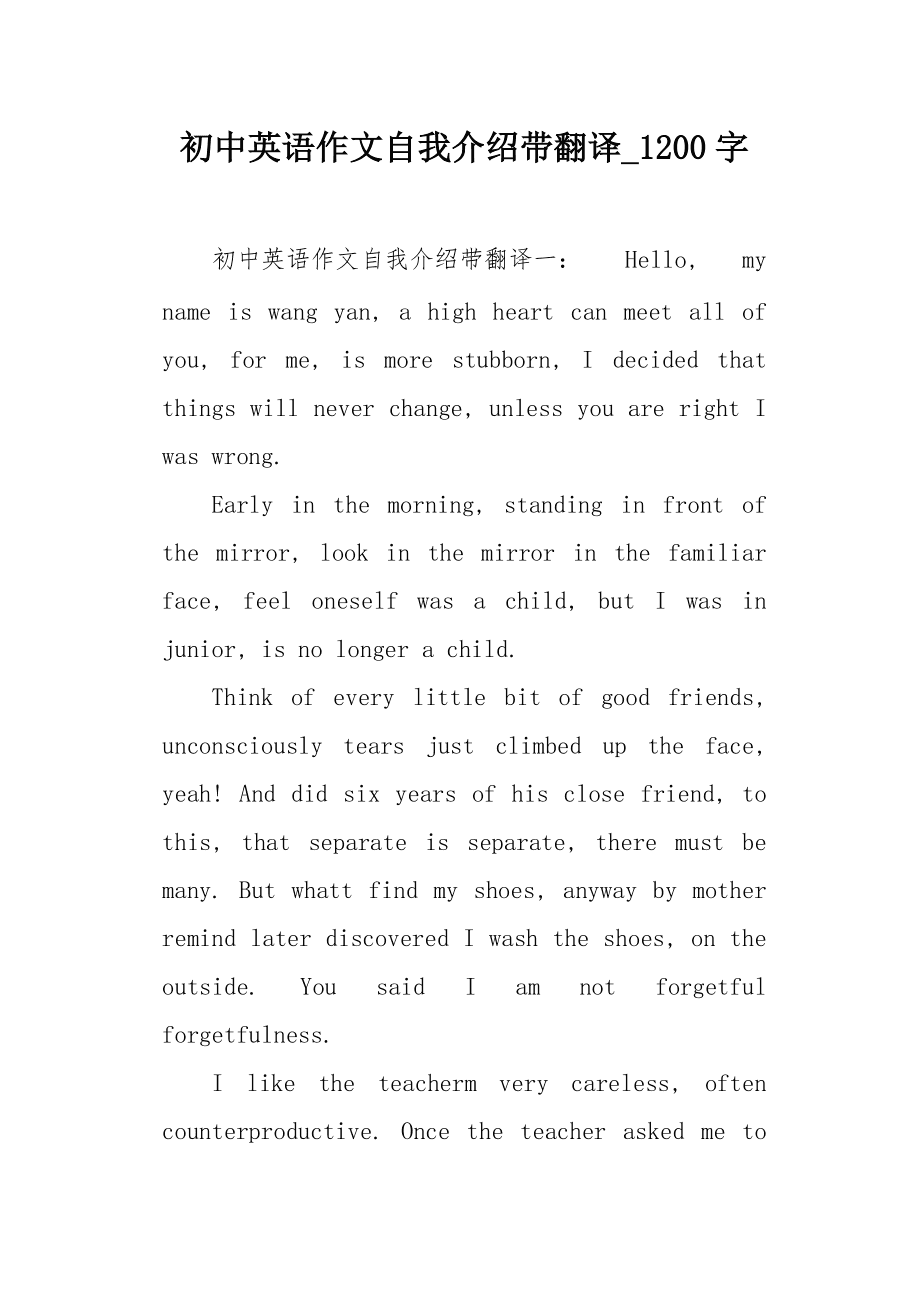 初中英语作文自我介绍带翻译_1200字

初中英语作文自我介绍带翻译一： Hello, my name is wang yan, a high heart can meet all of you, for me, is more stubborn, I decided that things will never change, unless you are right I was wrong.

Early in the morning, standing in front of the mirror, look in the mirror in the familiar face, feel oneself was a child, but I was in junior, is no longer a child.

Think of every little bit of good friends, unconsciously tears just climbed up the face, yeah! And did six years of his close friend, to this, that separate is separate, there must be many. But whatt find my shoes, anyway by mother remind later discovered I wash the shoes, on the outside. You said I am not forgetful forgetfulness.

I like the teacherm very careless, often counterproductive. Once the teacher asked me to